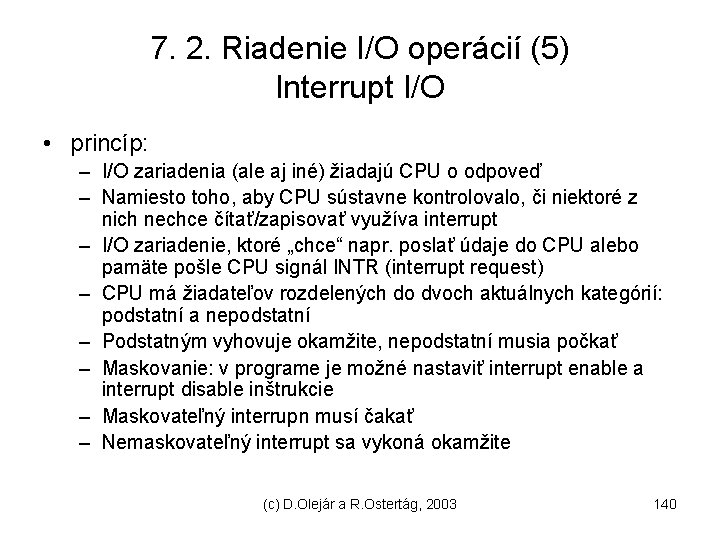 7. 2. Riadenie I/O operácií (5)
Interrupt I/O

• princíp:
– I/O zariadenia (ale aj iné) žiadajú CPU o odpoveď
– Namiesto toho, aby CPU sústavne kontrolovalo, či niektoré z nich nechce čítať/zapisovať využíva interrupt
– I/O zariadenie, ktoré „chce“ napr. poslať údaje do CPU alebo pamäte pošle CPU signál INTR (interrupt request)
– CPU má žiadateľov rozdelených do dvoch aktuálnych kategórií: podstatní a nepodstatní
– Podstatným vyhovuje okamžite, nepodstatní musia počkať
– Maskovanie: v programe je možné nastaviť interrupt enable a interrupt disable inštrukcie
– Maskovateľný interrupn musí čakať
– Nemaskovateľný interrupt sa vykoná okamžite

(c) D.Olejár a R.Ostertág, 2003

140